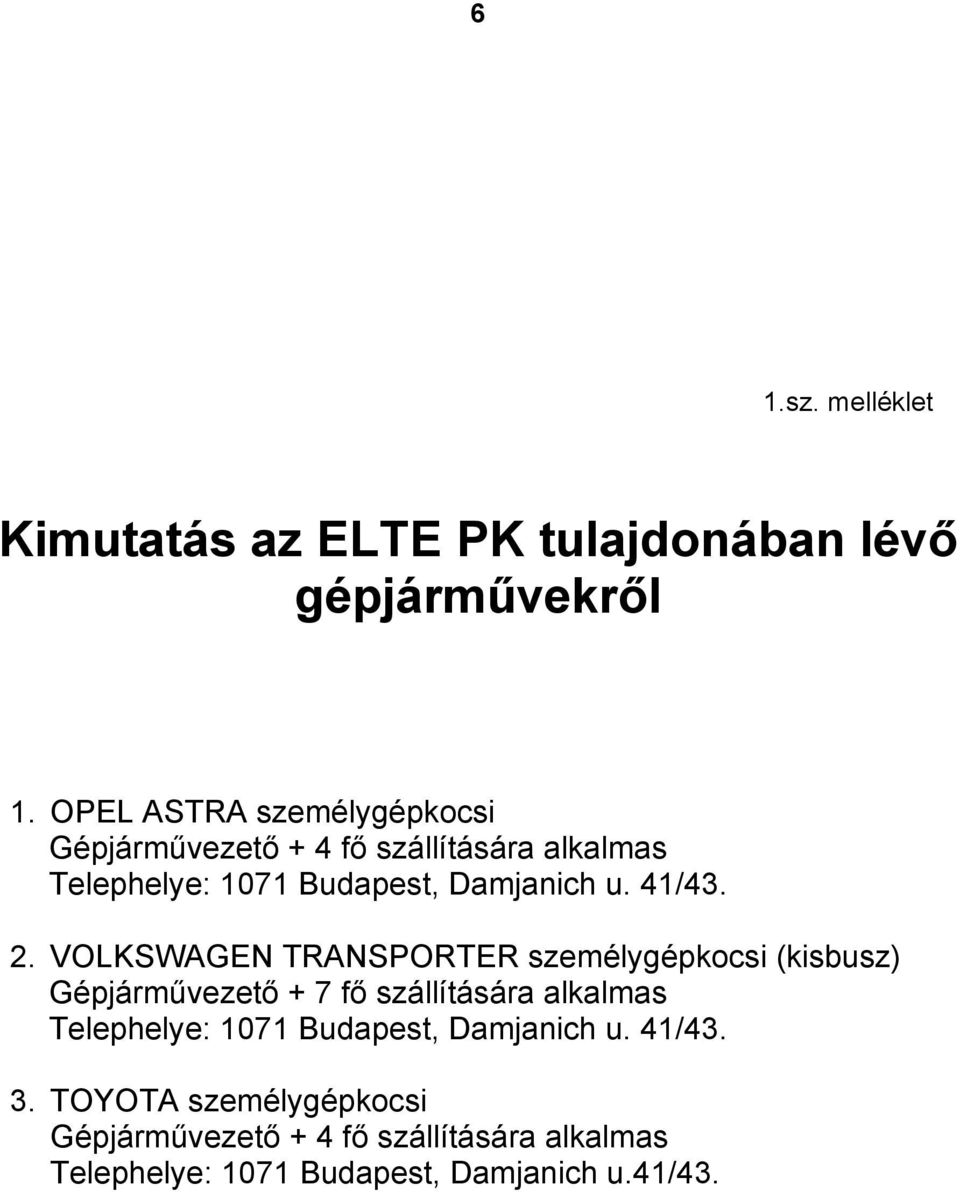 6

1.sz. melléklet

Kimutatás az ELTE PK tulajdonában lévő gépjárművekről

1. OPEL ASTRA személygépkocsi
Gépjárművezető + 4 fő szállítására alkalmas
Telephelye: 1071 Budapest, Damjanich u. 41/43.

2. VOLKSWAGEN TRANSPORTER személygépkocsi (kisbusz)
Gépjárművezető + 7 fő szállítására alkalmas
Telephelye: 1071 Budapest, Damjanich u. 41/43.

3. TOYOTA személygépkocsi
Gépjárművezető + 4 fő szállítására alkalmas
Telephelye: 1071 Budapest, Damjanich u.41/43.